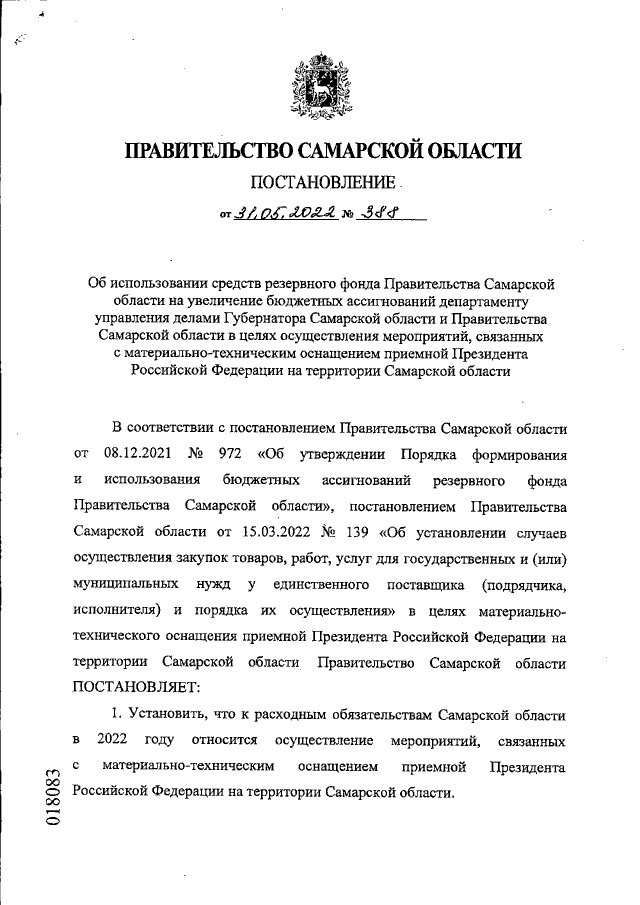 ПРАВИТЕЛЬСТВО САМАРСКОЙ ОБЛАСТИ

ПОСТАНОВЛЕНИЕ

от 31.05.2022 № 388

Об использовании средств резервного фонда Правительства Самарской области на увеличение бюджетных ассигнований департаменту управления делами Губернатора Самарской области и Правительства Самарской области в целях осуществления мероприятий, связанных с материально-техническим оснащением приемной Президента Российской Федерации на территории Самарской области

В соответствии с постановлением Правительства Самарской области от 08.12.2021 № 972 «Об утверждении Порядка формирования и использования бюджетных ассигнований резервного фонда Правительства Самарской области», постановлением Правительства Самарской области от 15.03.2022 № 139 «Об установлении случаев осуществления закупок товаров, работ, услуг для государственных и (или) муниципальных нужд у единственного поставщика (подрядчика, исполнителя) и порядка их осуществления» в целях материально-технического оснащения приемной Президента Российской Федерации на территории Самарской области Правительство Самарской области ПОСТАНОВЛЯЕТ:

1. Установить, что к расходным обязательствам Самарской области в 2022 году относится осуществление мероприятий, связанных с материально-техническим оснащением приемной Президента Российской Федерации на территории Самарской области.

018083